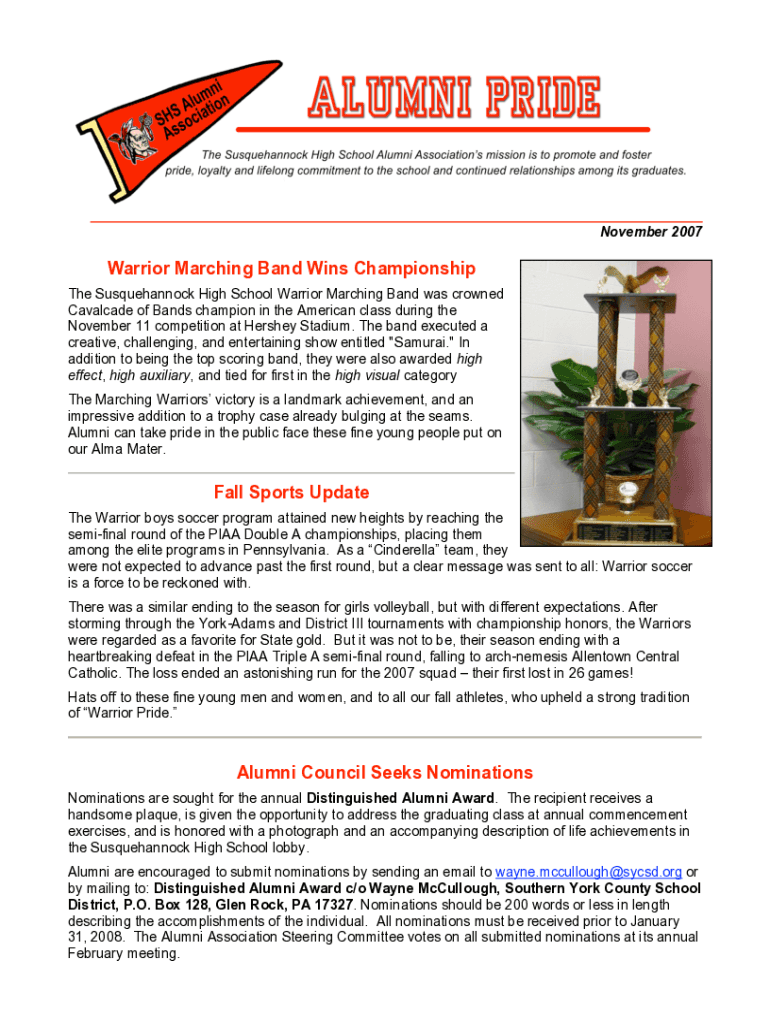 SHS Alumni Association

ALUMNI PRIDE

The Susquehannock High School Alumni Association's mission is to promote and foster pride, loyalty and lifelong commitment to the school and continued relationships among its graduates.

November 2007

Warrior Marching Band Wins Championship

The Susquehannock High School Warrior Marching Band was crowned Cavalcade of Bands champion in the American class during the November 11 competition at Hershey Stadium. The band executed a creative, challenging, and entertaining show entitled "Samurai." In addition to being the top scoring band, they were also awarded high effect, high auxiliary, and tied for first in the high visual category

The Marching Warriors' victory is a landmark achievement, and an impressive addition to a trophy case already bulging at the seams. Alumni can take pride in the public face these fine young people put on our Alma Mater.

Fall Sports Update

The Warrior boys soccer program attained new heights by reaching the semi-final round of the PIAA Double A championships, placing them among the elite programs in Pennsylvania. As a "Cinderella" team, they were not expected to advance past the first round, but a clear message was sent to all: Warrior soccer is a force to be reckoned with.

There was a similar ending to the season for girls volleyball, but with different expectations. After storming through the York-Adams and District III tournaments with championship honors, the Warriors were regarded as a favorite for State gold. But it was not to be, their season ending with a heartbreaking defeat in the PIAA Triple A semi-final round, falling to arch-nemesis Allentown Central Catholic. The loss ended an astonishing run for the 2007 squad – their first lost in 26 games!

Hats off to these fine young men and women, and to all our fall athletes, who upheld a strong tradition of "Warrior Pride."

Alumni Council Seeks Nominations

Nominations are sought for the annual Distinguished Alumni Award. The recipient receives a handsome plaque, is given the opportunity to address the graduating class at annual commencement exercises, and is honored with a photograph and an accompanying description of life achievements in the Susquehannock High School lobby.

Alumni are encouraged to submit nominations by sending an email to wayne.mccullough@sycsd.org or by mailing to: Distinguished Alumni Award c/o Wayne McCullough, Southern York County School District, P.O. Box 128, Glen Rock, PA 17327. Nominations should be 200 words or less in length describing the accomplishments of the individual. All nominations must be received prior to January 31, 2008. The Alumni Association Steering Committee votes on all submitted nominations at its annual February meeting.